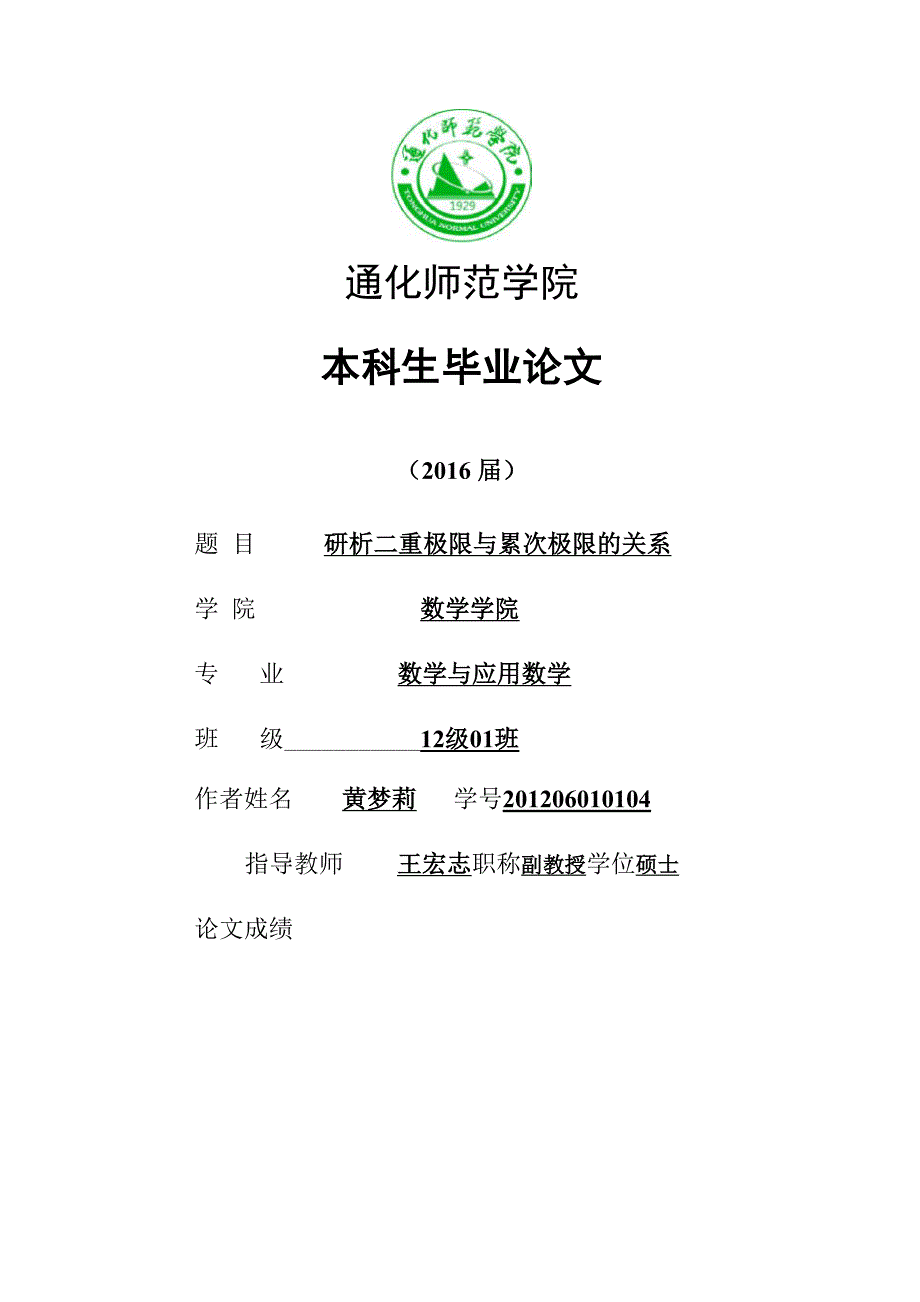 通化师范学院
1929
TONGHUA NORMAL UNIVERSITY

通化师范学院

本科生毕业论文

（2016 届）

题 目 研析二重极限与累次极限的关系

学 院 数学学院

专 业 数学与应用数学

班 级 12级01班

作者姓名 黄梦莉 学号201206010104

指导教师 王宏志职称副教授学位硕士

论文成绩